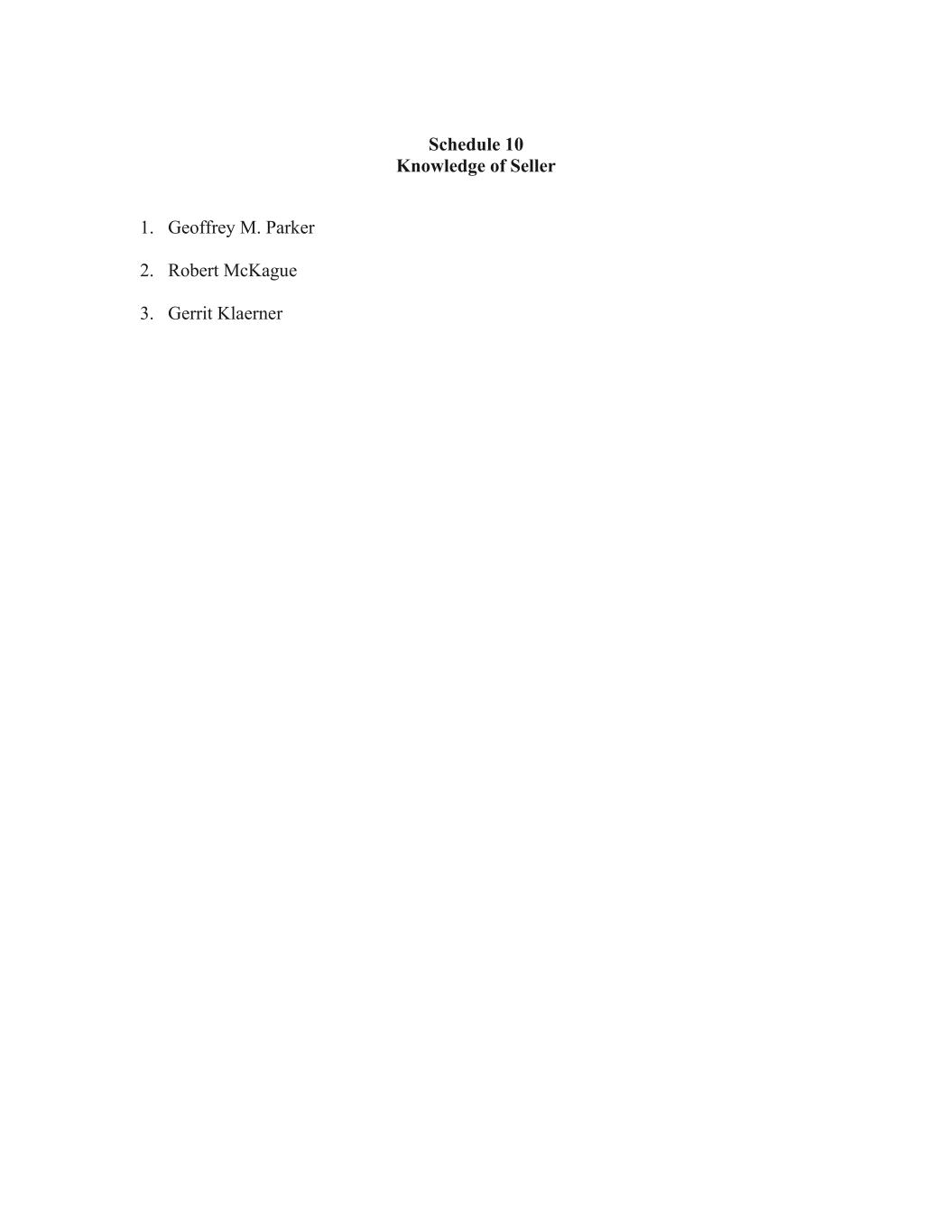 Schedule 10
Knowledge of Seller

1. Geoffrey M. Parker

2. Robert McKague

3. Gerrit Klaerner